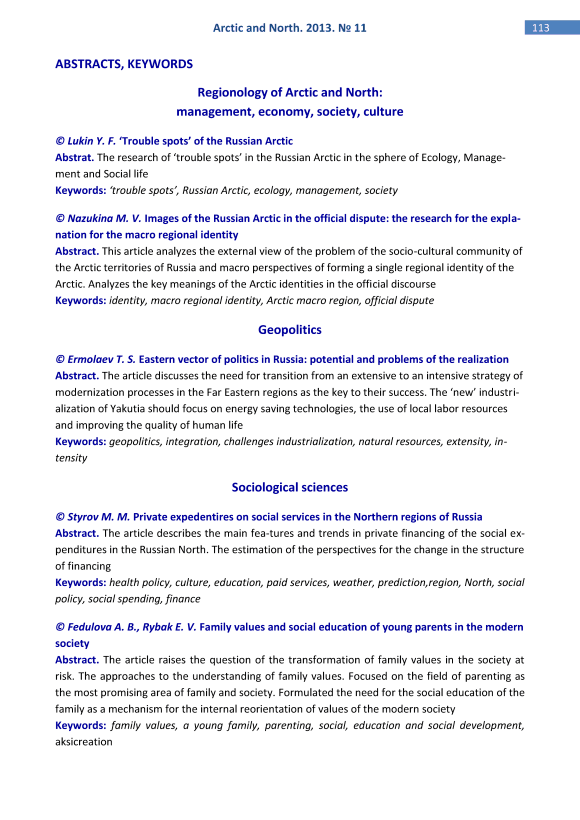 Arctic and North. 2013. № 11

113

ABSTRACTS, KEYWORDS

Regionology of Arctic and North: management, economy, society, culture

© Lukin Y. F. 'Trouble spots' of the Russian Arctic
Abstrat. The research of 'trouble spots' in the Russian Arctic in the sphere of Ecology, Management and Social life
Keywords: 'trouble spots', Russian Arctic, ecology, management, society

© Nazukina M. V. Images of the Russian Arctic in the official dispute: the research for the explanation for the macro regional identity
Abstract. This article analyzes the external view of the problem of the socio-cultural community of the Arctic territories of Russia and macro perspectives of forming a single regional identity of the Arctic. Analyzes the key meanings of the Arctic identities in the official discourse
Keywords: identity, macro regional identity, Arctic macro region, official dispute

Geopolitics

© Ermolaev T. S. Eastern vector of politics in Russia: potential and problems of the realization
Abstract. The article discusses the need for transition from an extensive to an intensive strategy of modernization processes in the Far Eastern regions as the key to their success. The 'new' industrialization of Yakutia should focus on energy saving technologies, the use of local labor resources and improving the quality of human life
Keywords: geopolitics, integration, challenges industrialization, natural resources, extensity, intensity

Sociological sciences

© Styrov M. M. Private expedentires on social services in the Northern regions of Russia
Abstract. The article describes the main fea-tures and trends in private financing of the social expenditures in the Russian North. The estimation of the perspectives for the change in the structure of financing
Keywords: health policy, culture, education, paid services, weather, prediction,region, North, social policy, social spending, finance

© Fedulova A. B., Rybak E. V. Family values and social education of young parents in the modern society
Abstract. The article raises the question of the transformation of family values in the society at risk. The approaches to the understanding of family values. Focused on the field of parenting as the most promising area of family and society. Formulated the need for the social education of the family as a mechanism for the internal reorientation of values of the modern society
Keywords: family values, a young family, parenting, social, education and social development, aksicreation